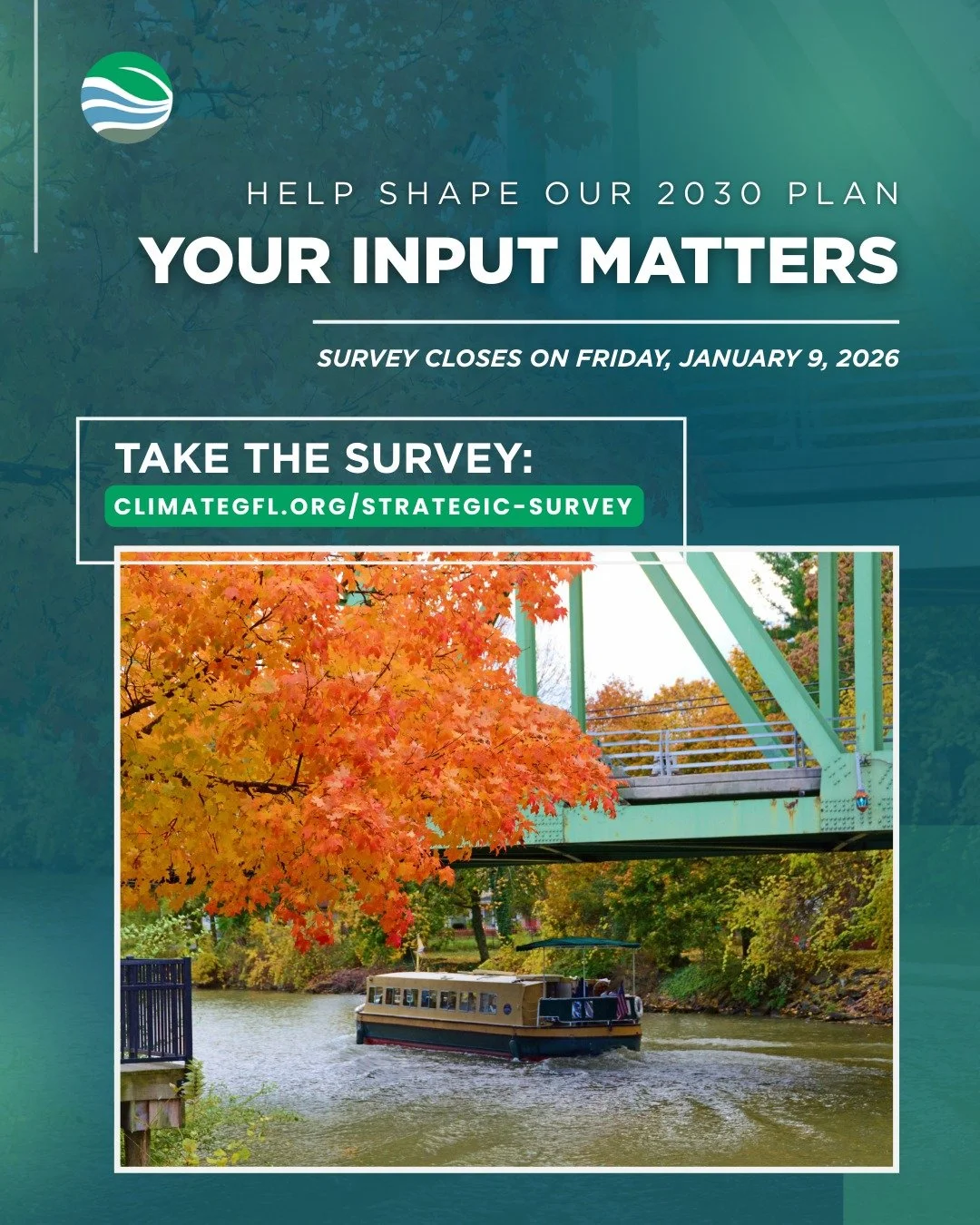 HELP SHAPE OUR 2030 PLAN

YOUR INPUT MATTERS

SURVEY CLOSES ON FRIDAY, JANUARY 9, 2026

TAKE THE SURVEY:

CLIMATEGFL.ORG/STRATEGIC-SURVEY